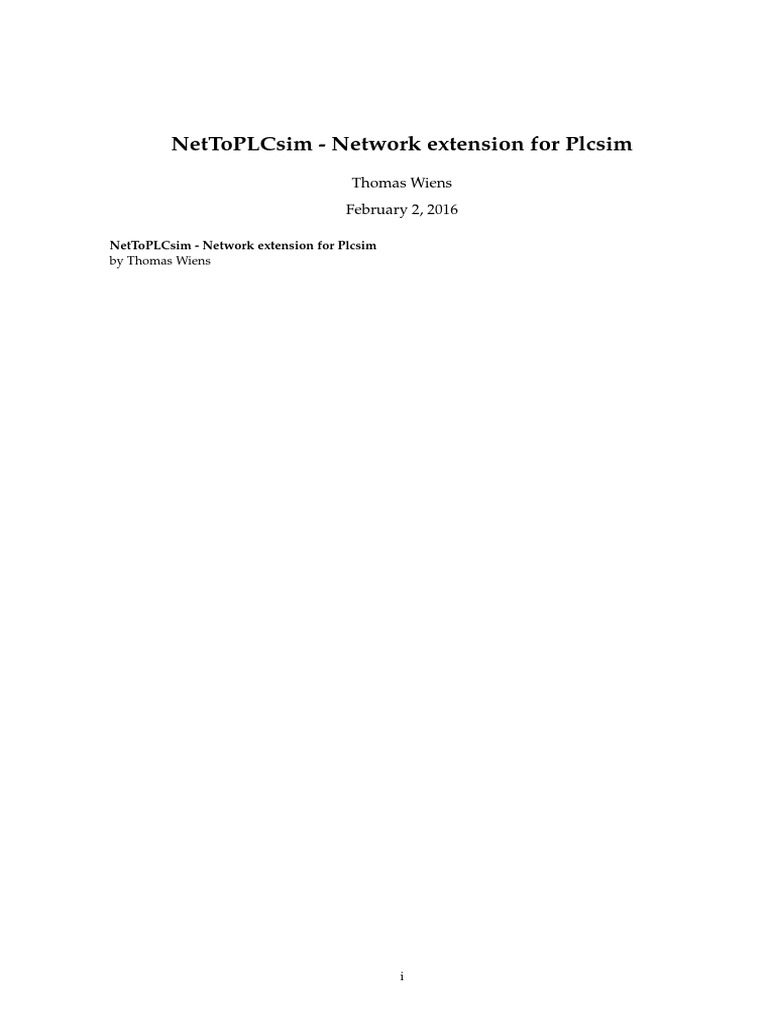 NetToPLCsim - Network extension for Plcsim

Thomas Wiens

February 2, 2016

NetToPLCsim - Network extension for Plcsim
by Thomas Wiens

i